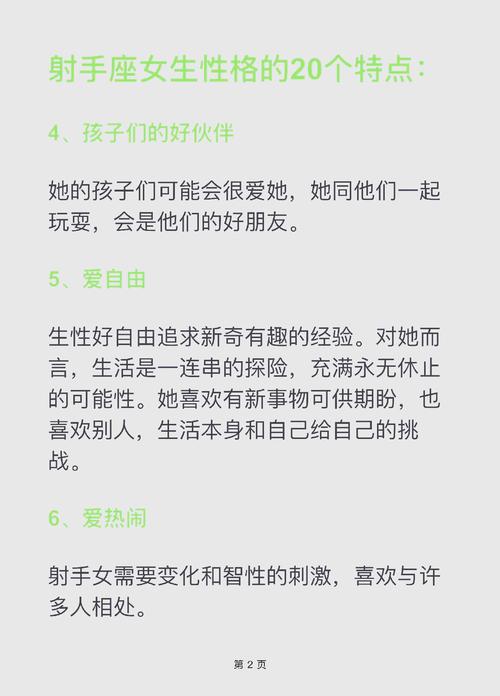 射手座女生性格的20个特点：

4、孩子们的好伙伴

她的孩子们可能会很爱她，她同他们一起玩耍，会是他们的好朋友。

5、爱自由

生性好自由追求新奇有趣的经验。对她而言，生活是一连串的探险，充满永无休止的可能性。她喜欢有新事物可供期盼，也喜欢别人，生活本身和自己给自己的挑战。

6、爱热闹

射手女需要变化和智性的刺激，喜欢与许多人相处。

第 2 页